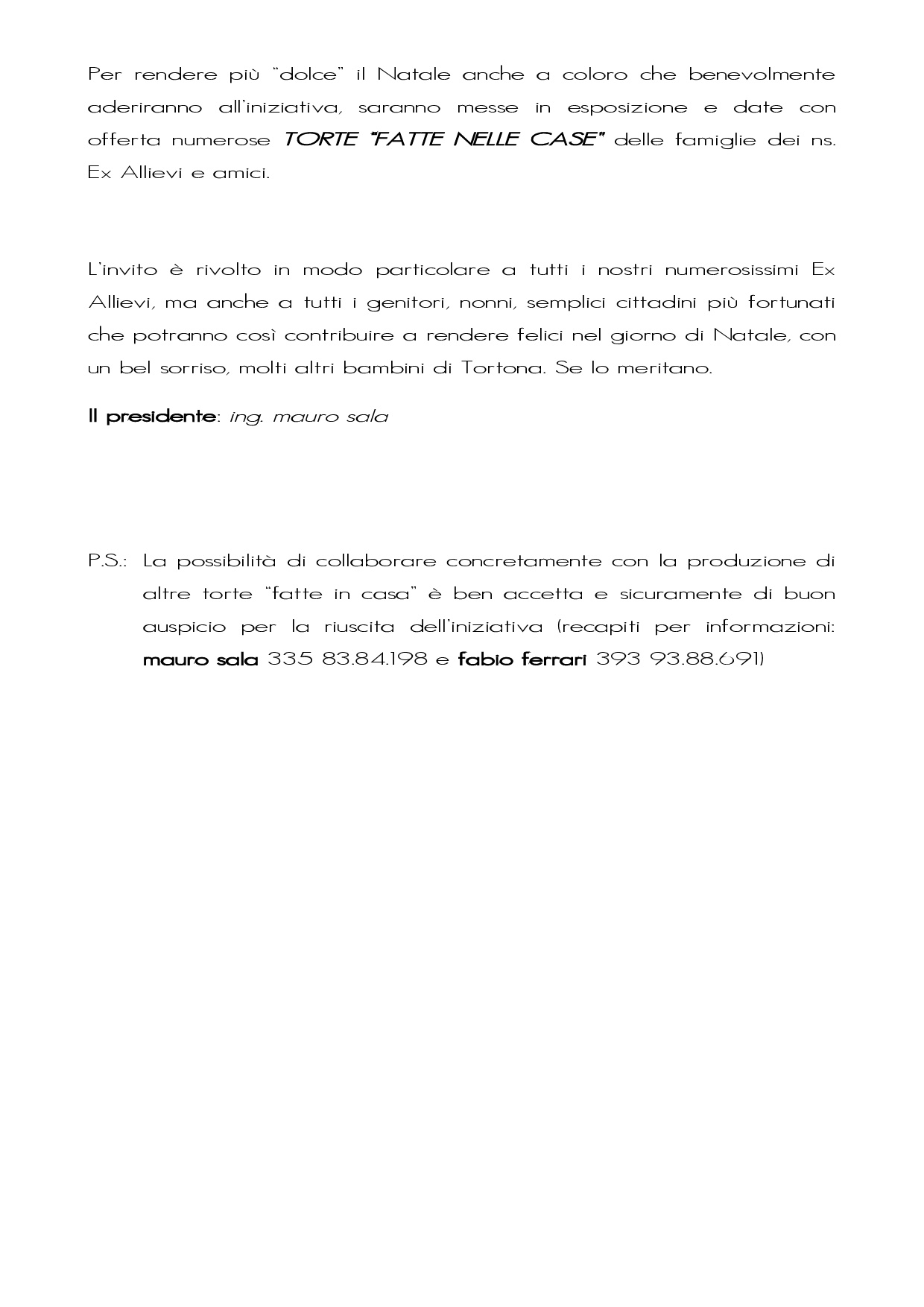 Per rendere più "dolce" il Natale anche a coloro che benevolmente aderiranno all'iniziativa, saranno messe in esposizione e date con offerta numerose TORTE "FATTE NELLE CASE" delle famiglie dei ns. Ex Allievi e amici.

L'invito è rivolto in modo particolare a tutti i nostri numerosissimi Ex Allievi, ma anche a tutti i genitori, nonni, semplici cittadini più fortunati che potranno così contribuire a rendere felici nel giorno di Natale, con un bel sorriso, molti altri bambini di Tortona. Se lo meritano.

Il presidente: ing. mauro sala

P.S.: La possibilità di collaborare concretamente con la produzione di altre torte "fatte in casa" è ben accetta e sicuramente di buon auspicio per la riuscita dell'iniziativa (recapiti per informazioni: mauro sala 335 83.84.198 e fabio ferrari 393 93.88.691)